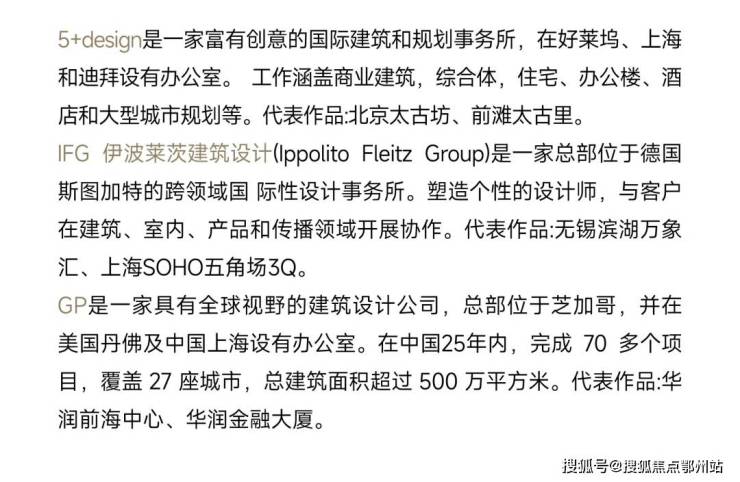 5+design是一家富有创意的国际建筑和规划事务所，在好莱坞、上海和迪拜设有办公室。 工作涵盖商业建筑，综合体，住宅、办公楼、酒店和大型城市规划等。代表作品:北京太古坊、前滩太古里。

IFG 伊波莱茨建筑设计(Ippolito Fleitz Group)是一家总部位于德国斯图加特的跨领域国 际性设计事务所。塑造个性的设计师，与客户在建筑、室内、产品和传播领域开展协作。代表作品:无锡滨湖万象汇、上海SOHO五角场3Q。

GP是一家具有全球视野的建筑设计公司，总部位于芝加哥，并在美国丹佛及中国上海设有办公室。在中国25年内，完成70多个项目，覆盖27座城市，总建筑面积超过500万平方米。代表作品:华润前海中心、华润金融大厦。

搜狐号@搜狐焦点鄂州站